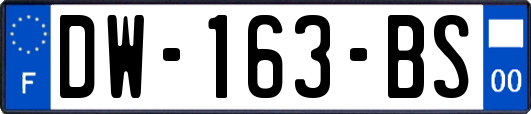 F

DW-163-BS

00